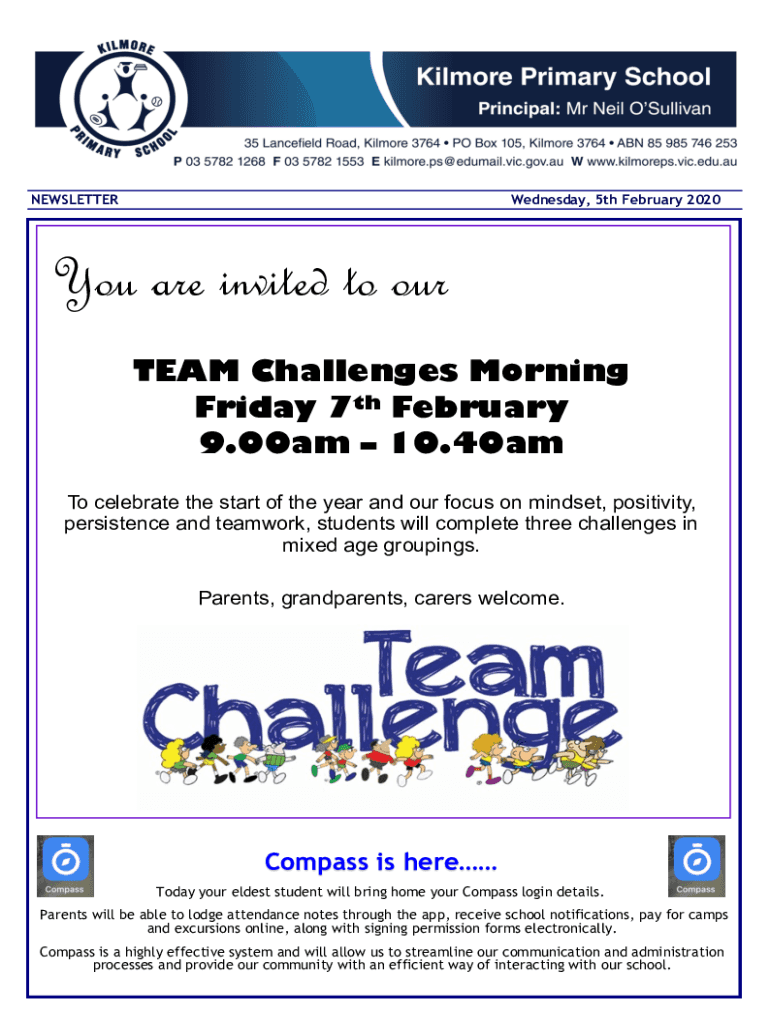 KILMORE PRIMARY SCHOOL

Kilmore Primary School

Principal: Mr Neil O'Sullivan

35 Lancefield Road, Kilmore 3764 • PO Box 105, Kilmore 3764 • ABN 85 985 746 253
P 03 5782 1268 F 03 5782 1553 E kilmore.ps@edumail.vic.gov.au W www.kilmoreps.vic.edu.au

NEWSLETTER

Wednesday, 5th February 2020

You are invited to our

TEAM Challenges Morning
Friday 7$^{th}$ February
9.00am – 10.40am

To celebrate the start of the year and our focus on mindset, positivity, persistence and teamwork, students will complete three challenges in mixed age groupings.

Parents, grandparents, carers welcome.

Team Challenge

Compass

Compass is here……

Compass

Today your eldest student will bring home your Compass login details.

Parents will be able to lodge attendance notes through the app, receive school notifications, pay for camps and excursions online, along with signing permission forms electronically.

Compass is a highly effective system and will allow us to streamline our communication and administration processes and provide our community with an efficient way of interacting with our school.